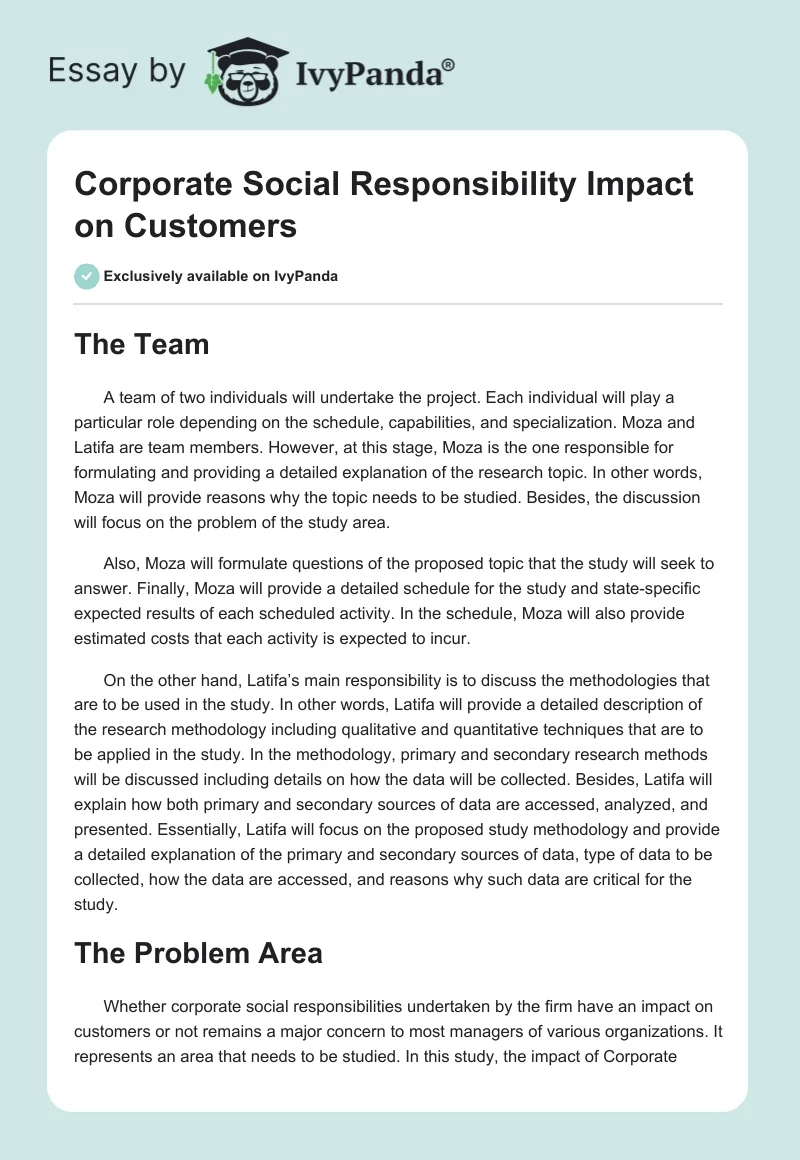 Essay by IvyPanda®

Corporate Social Responsibility Impact on Customers

Exclusively available on IvyPanda

The Team

A team of two individuals will undertake the project. Each individual will play a particular role depending on the schedule, capabilities, and specialization. Moza and Latifa are team members. However, at this stage, Moza is the one responsible for formulating and providing a detailed explanation of the research topic. In other words, Moza will provide reasons why the topic needs to be studied. Besides, the discussion will focus on the problem of the study area.

Also, Moza will formulate questions of the proposed topic that the study will seek to answer. Finally, Moza will provide a detailed schedule for the study and state-specific expected results of each scheduled activity. In the schedule, Moza will also provide estimated costs that each activity is expected to incur.

On the other hand, Latifa's main responsibility is to discuss the methodologies that are to be used in the study. In other words, Latifa will provide a detailed description of the research methodology including qualitative and quantitative techniques that are to be applied in the study. In the methodology, primary and secondary research methods will be discussed including details on how the data will be collected. Besides, Latifa will explain how both primary and secondary sources of data are accessed, analyzed, and presented. Essentially, Latifa will focus on the proposed study methodology and provide a detailed explanation of the primary and secondary sources of data, type of data to be collected, how the data are accessed, and reasons why such data are critical for the study.

The Problem Area

Whether corporate social responsibilities undertaken by the firm have an impact on customers or not remains a major concern to most managers of various organizations. It represents an area that needs to be studied. In this study, the impact of Corporate